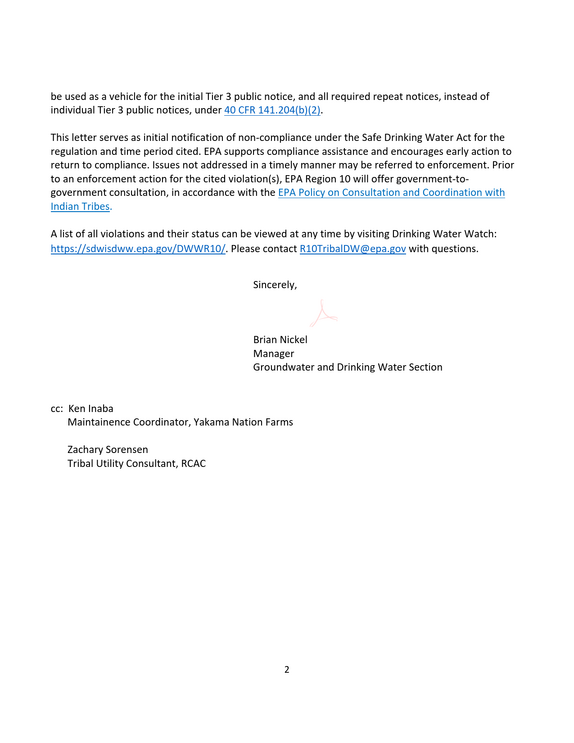 be used as a vehicle for the initial Tier 3 public notice, and all required repeat notices, instead of individual Tier 3 public notices, under 40 CFR 141.204(b)(2).

This letter serves as initial notification of non-compliance under the Safe Drinking Water Act for the regulation and time period cited. EPA supports compliance assistance and encourages early action to return to compliance. Issues not addressed in a timely manner may be referred to enforcement. Prior to an enforcement action for the cited violation(s), EPA Region 10 will offer government-to-government consultation, in accordance with the EPA Policy on Consultation and Coordination with Indian Tribes.

A list of all violations and their status can be viewed at any time by visiting Drinking Water Watch: https://sdwisdww.epa.gov/DWWR10/. Please contact R10TribalDW@epa.gov with questions.

Sincerely,

Brian Nickel
Manager
Groundwater and Drinking Water Section

cc: Ken Inaba
Maintainence Coordinator, Yakama Nation Farms

Zachary Sorensen
Tribal Utility Consultant, RCAC

2